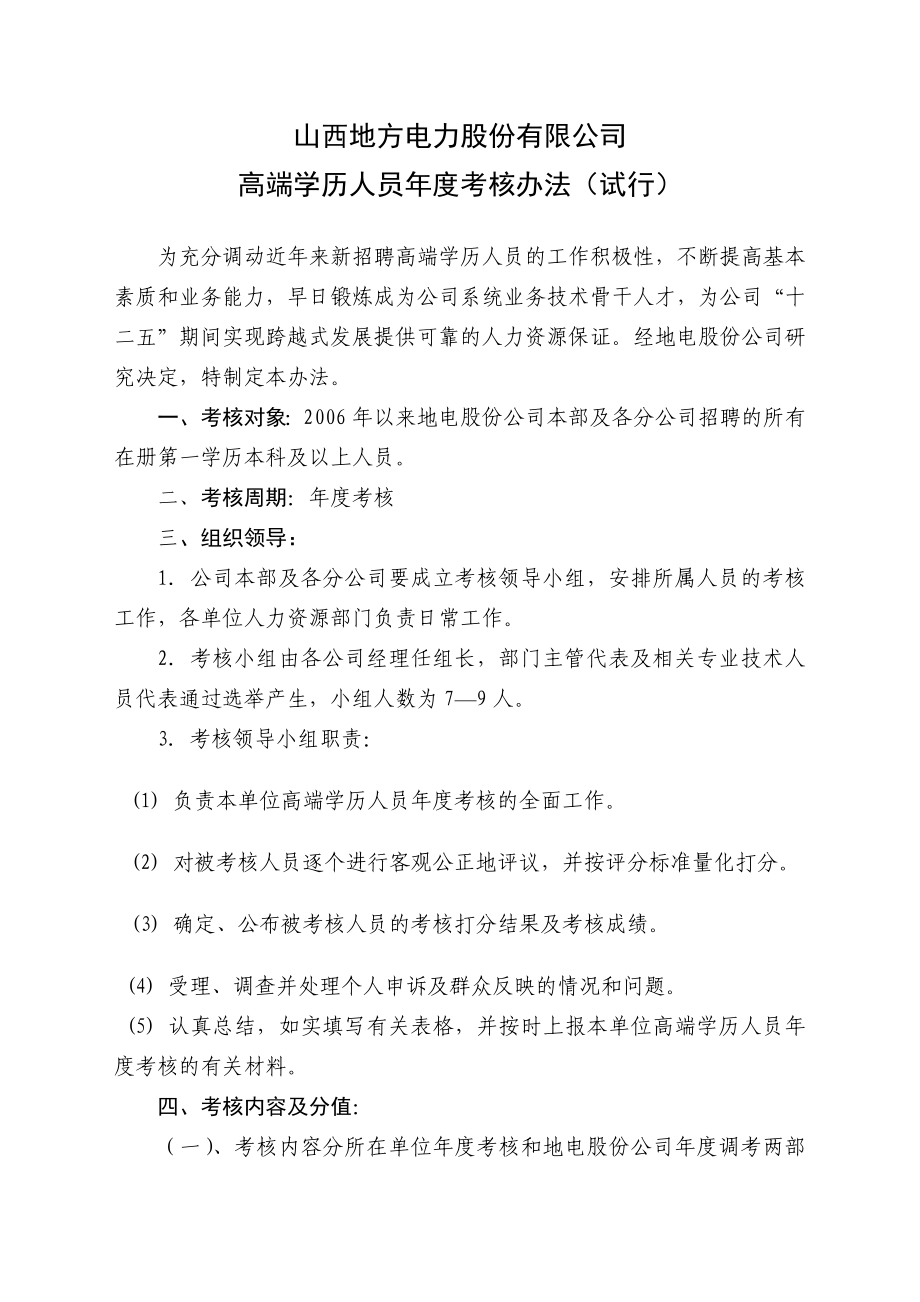 山西地方电力股份有限公司
高端学历人员年度考核办法（试行）

为充分调动近年来新招聘高端学历人员的工作积极性，不断提高基本素质和业务能力，早日锻炼成为公司系统业务技术骨干人才，为公司“十二五”期间实现跨越式发展提供可靠的人力资源保证。经地电股份公司研究决定，特制定本办法。

一、考核对象: 2006年以来地电股份公司本部及各分公司招聘的所有在册第一学历本科及以上人员。

二、考核周期: 年度考核

三、组织领导：

1. 公司本部及各分公司要成立考核领导小组，安排所属人员的考核工作，各单位人力资源部门负责日常工作。

2. 考核小组由各公司经理任组长，部门主管代表及相关专业技术人员代表通过选举产生，小组人数为7—9人。

3. 考核领导小组职责:

(1) 负责本单位高端学历人员年度考核的全面工作。

(2) 对被考核人员逐个进行客观公正地评议，并按评分标准量化打分。

(3) 确定、公布被考核人员的考核打分结果及考核成绩。

(4) 受理、调查并处理个人申诉及群众反映的情况和问题。

(5) 认真总结，如实填写有关表格，并按时上报本单位高端学历人员年度考核的有关材料。

四、考核内容及分值:

（一)、考核内容分所在单位年度考核和地电股份公司年度调考两部